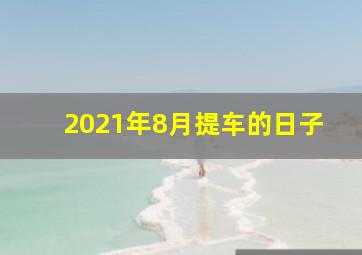 2021年8月提车的日子